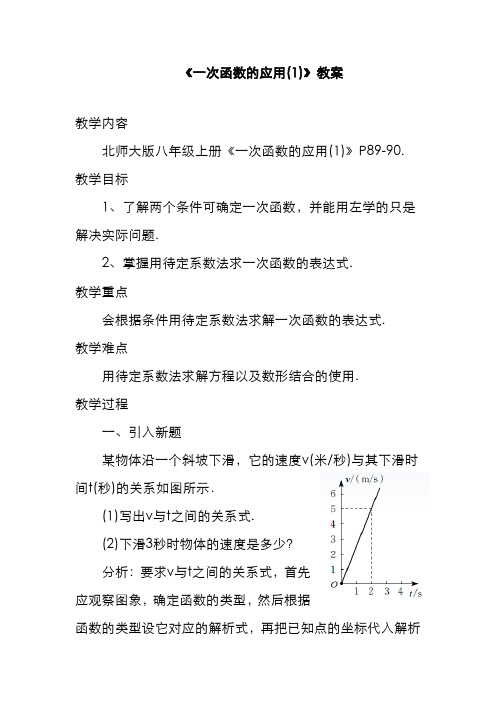 《一次函数的应用(1)》教案

教学内容

北师大版八年级上册《一次函数的应用(1)》P89-90.

教学目标

1、了解两个条件可确定一次函数，并能用左学的只是解决实际问题.

2、掌握用待定系数法求一次函数的表达式.

教学重点

会根据条件用待定系数法求解一次函数的表达式.

教学难点

用待定系数法求解方程以及数形结合的使用.

教学过程

一、引入新题

某物体沿一个斜坡下滑，它的速度v(米/秒)与其下滑时间t(秒)的关系如图所示.

(1)写出v与t之间的关系式.

(2)下滑3秒时物体的速度是多少?

分析：要求v与t之间的关系式，首先应观察图象，确定函数的类型，然后根据函数的类型设它对应的解析式，再把已知点的坐标代入解析

v/(m/s)
6
5
4
3
2
1
O
1 2 3 4 t/s